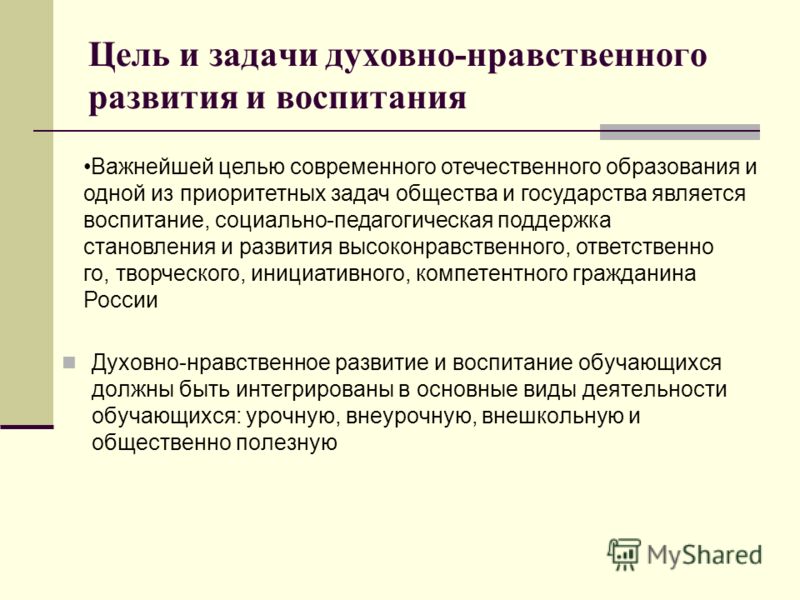 Цель и задачи духовно-нравственного развития и воспитания

•Важнейшей целью современного отечественного образования и одной из приоритетных задач общества и государства является воспитание, социально-педагогическая поддержка становления и развития высоконравственного, ответственно го, творческого, инициативного, компетентного гражданина России

Духовно-нравственное развитие и воспитание обучающихся должны быть интегрированы в основные виды деятельности обучающихся: урочную, внеурочную, внешкольную и общественно полезную

MyShared